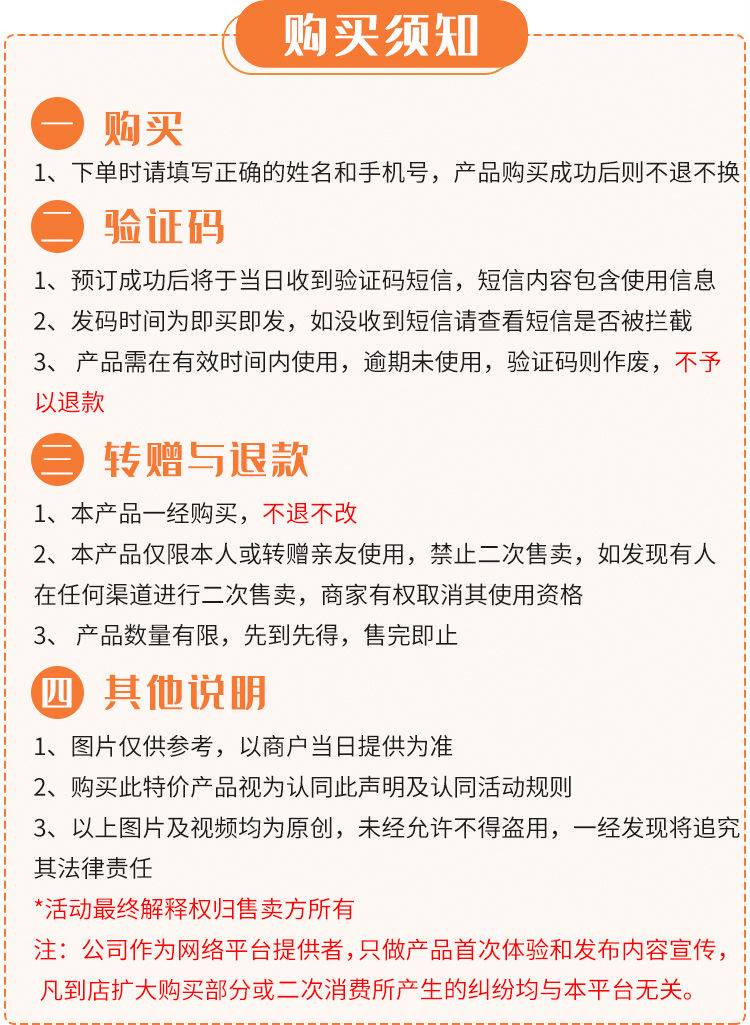 购买须知

一 购买

1、下单时请填写正确的姓名和手机号，产品购买成功后则不退不换

二 验证码

1、预订成功后将于当日收到验证码短信，短信内容包含使用信息

2、发码时间为即买即发，如没收到短信请查看短信是否被拦截

3、 产品需在有效时间内使用，逾期未使用，验证码则作废，不予以退款

三 转赠与退款

1、本产品一经购买，不退不改

2、本产品仅限本人或转赠亲友使用，禁止二次售卖，如发现有人在任何渠道进行二次售卖，商家有权取消其使用资格

3、 产品数量有限，先到先得，售完即止

四 其他说明

1、图片仅供参考，以商户当日提供为准

2、购买此特价产品视为认同此声明及认同活动规则

3、以上图片及视频均为原创，未经允许不得盗用，一经发现将追究其法律责任

*活动最终解释权归售卖方所有

注：公司作为网络平台提供者，只做产品首次体验和发布内容宣传，凡到店扩大购买部分或二次消费所产生的纠纷均与本平台无关。